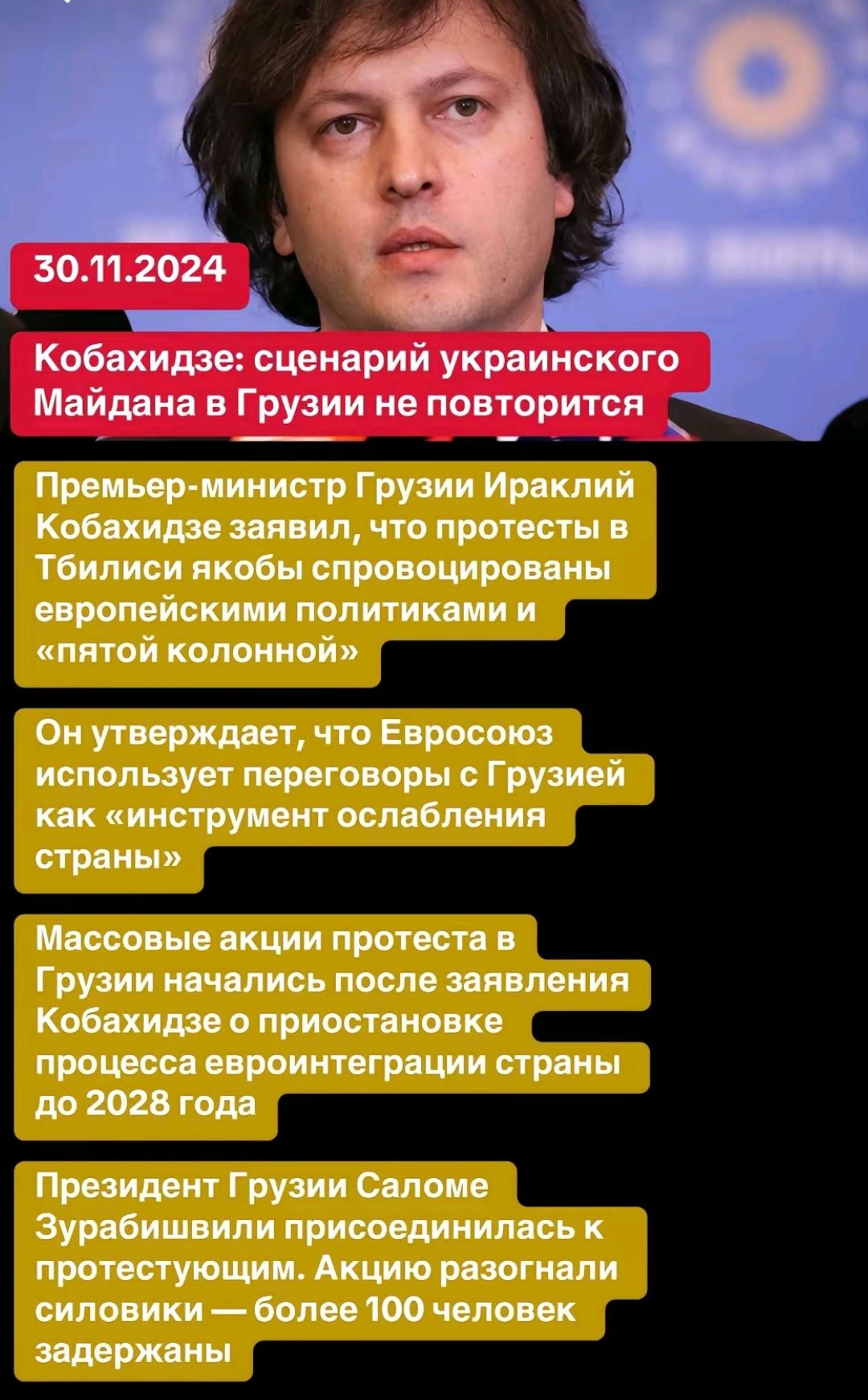 30.11.2024

Кобахидзе: сценарий украинского Майдана в Грузии не повторится

Премьер-министр Грузии Ираклий Кобахидзе заявил, что протесты в Тбилиси якобы спровоцированы европейскими политиками и «пятой колонной»

Он утверждает, что Евросоюз использует переговоры с Грузией как «инструмент ослабления страны»

Массовые акции протеста в Грузии начались после заявления Кобахидзе о приостановке процесса евроинтеграции страны до 2028 года

Президент Грузии Саломе Зурабишвили присоединилась к протестующим. Акцию разогнали силовики — более 100 человек задержаны